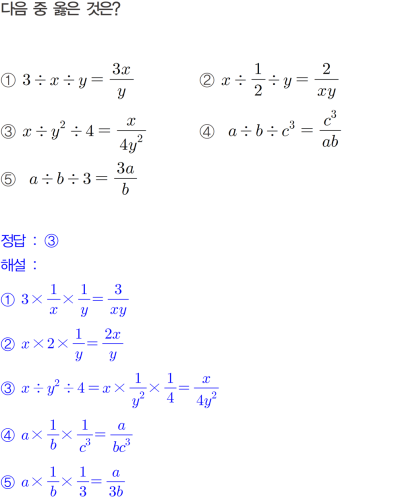 다음 중 옳은 것은?

① $3 \div x \div y = \frac{3x}{y}$

② $x \div \frac{1}{2} \div y = \frac{2}{xy}$

③ $x \div y^2 \div 4 = \frac{x}{4y^2}$

④ $a \div b \div c^3 = \frac{c^3}{ab}$

⑤ $a \div b \div 3 = \frac{3a}{b}$

정답 : ③

해설 :

① $3 \times \frac{1}{x} \times \frac{1}{y} = \frac{3}{xy}$

② $x \times 2 \times \frac{1}{y} = \frac{2x}{y}$

③ $x \div y^2 \div 4 = x \times \frac{1}{y^2} \times \frac{1}{4} = \frac{x}{4y^2}$

④ $a \times \frac{1}{b} \times \frac{1}{c^3} = \frac{a}{bc^3}$

⑤ $a \times \frac{1}{b} \times \frac{1}{3} = \frac{a}{3b}$